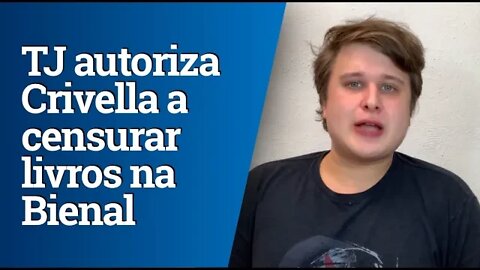 TJ autoriza Crivella a censurar livros na Bienal